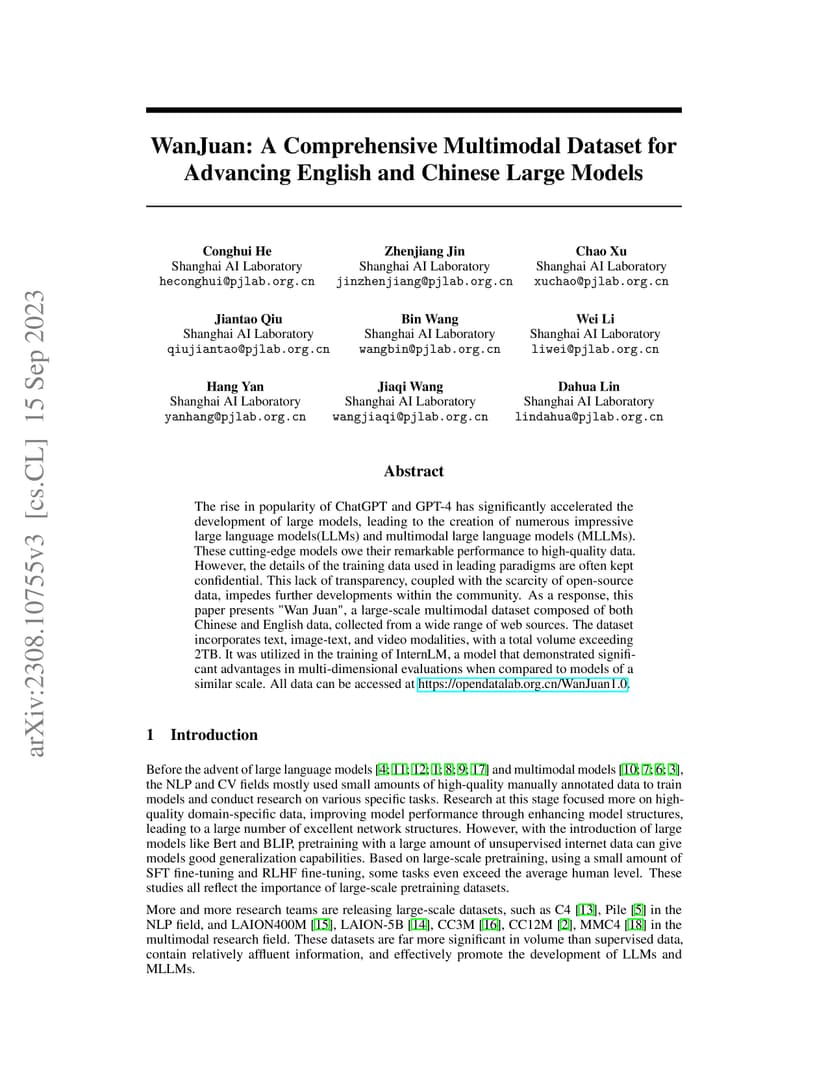 arXiv:2308.10755v3 [cs.CL] 15 Sep 2023

WanJuan: A Comprehensive Multimodal Dataset for Advancing English and Chinese Large Models

Conghui He
Shanghai AI Laboratory
heconghui@pjlab.org.cn

Zhenjiang Jin
Shanghai AI Laboratory
jinzhenjiang@pjlab.org.cn

Chao Xu
Shanghai AI Laboratory
xuchao@pjlab.org.cn

Jiantao Qiu
Shanghai AI Laboratory
qiujiantao@pjlab.org.cn

Bin Wang
Shanghai AI Laboratory
wangbin@pjlab.org.cn

Wei Li
Shanghai AI Laboratory
liwei@pjlab.org.cn

Hang Yan
Shanghai AI Laboratory
yanhang@pjlab.org.cn

Jiaqi Wang
Shanghai AI Laboratory
wangjiaqi@pjlab.org.cn

Dahua Lin
Shanghai AI Laboratory
lindahua@pjlab.org.cn

Abstract

The rise in popularity of ChatGPT and GPT-4 has significantly accelerated the development of large models, leading to the creation of numerous impressive large language models(LLMs) and multimodal large language models (MLLMs). These cutting-edge models owe their remarkable performance to high-quality data. However, the details of the training data used in leading paradigms are often kept confidential. This lack of transparency, coupled with the scarcity of open-source data, impedes further developments within the community. As a response, this paper presents "Wan Juan", a large-scale multimodal dataset composed of both Chinese and English data, collected from a wide range of web sources. The dataset incorporates text, image-text, and video modalities, with a total volume exceeding 2TB. It was utilized in the training of InternLM, a model that demonstrated significant advantages in multi-dimensional evaluations when compared to models of a similar scale. All data can be accessed at https://opendatalab.org.cn/WanJuan1.0.

1 Introduction

Before the advent of large language models [4; 11; 12; 1; 8; 9; 17] and multimodal models [10; 7; 6; 3], the NLP and CV fields mostly used small amounts of high-quality manually annotated data to train models and conduct research on various specific tasks. Research at this stage focused more on high-quality domain-specific data, improving model performance through enhancing model structures, leading to a large number of excellent network structures. However, with the introduction of large models like Bert and BLIP, pretraining with a large amount of unsupervised internet data can give models good generalization capabilities. Based on large-scale pretraining, using a small amount of SFT fine-tuning and RLHF fine-tuning, some tasks even exceed the average human level. These studies all reflect the importance of large-scale pretraining datasets.

More and more research teams are releasing large-scale datasets, such as C4 [13], Pile [5] in the NLP field, and LAION400M [15], LAION-5B [14], CC3M [16], CC12M [2], MMC4 [18] in the multimodal research field. These datasets are far more significant in volume than supervised data, contain relatively affluent information, and effectively promote the development of LLMs and MLLMs.